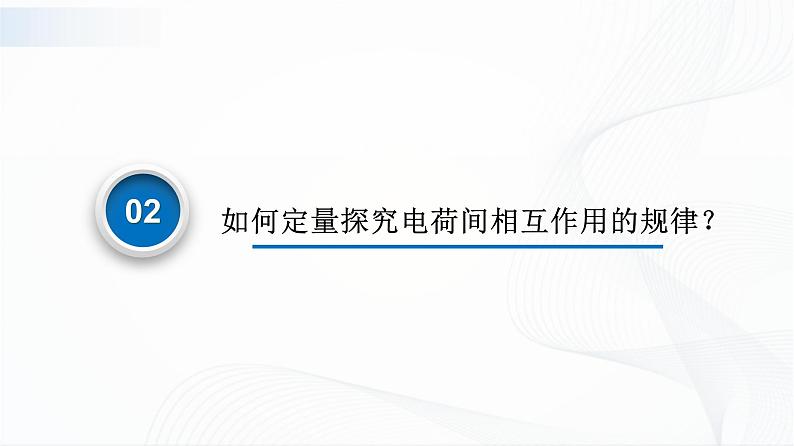 02

如何定量探究电荷间相互作用的规律？